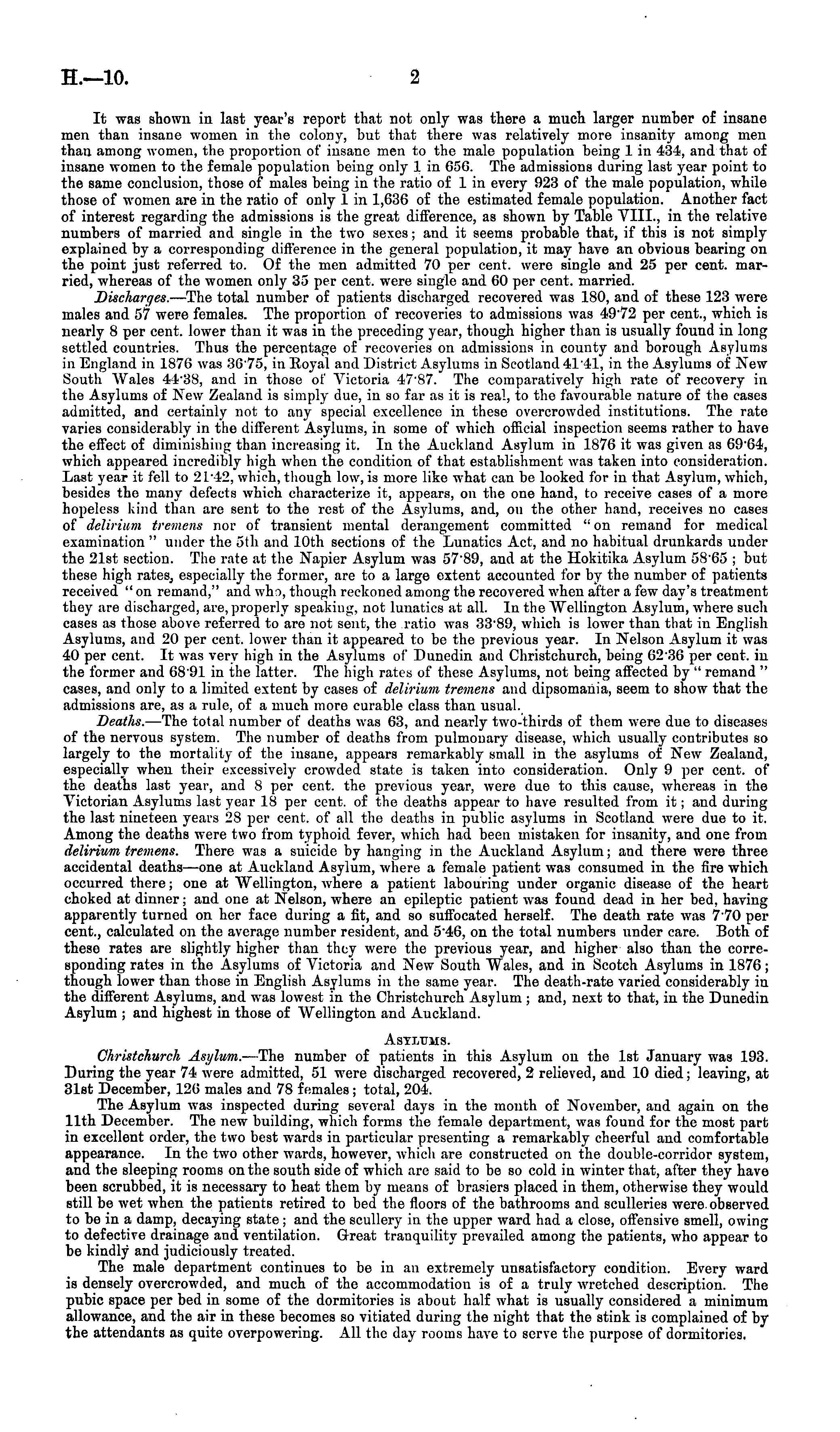 H.—10.

2

It was shown in last year's report that not only was there a much larger number of insane men than insane women in the colony, but that there was relatively more insanity among men than among women, the proportion of insane men to the male population being 1 in 434, and that of insane women to the female population being only 1 in 656. The admissions during last year point to the same conclusion, those of males being in the ratio of 1 in every 923 of the male population, while those of women are in the ratio of only 1 in 1,636 of the estimated female population. Another fact of interest regarding the admissions is the great difference, as shown by Table VIII., in the relative numbers of married and single in the two sexes; and it seems probable that, if this is not simply explained by a corresponding difference in the general population, it may have an obvious bearing on the point just referred to. Of the men admitted 70 per cent. were single and 25 per cent. married, whereas of the women only 35 per cent. were single and 60 per cent. married.

Discharges.—The total number of patients discharged recovered was 180, and of these 123 were males and 57 were females. The proportion of recoveries to admissions was 49·72 per cent., which is nearly 8 per cent. lower than it was in the preceding year, though higher than is usually found in long settled countries. Thus the percentage of recoveries on admissions in county and borough Asylums in England in 1876 was 36·75, in Royal and District Asylums in Scotland 41·41, in the Asylums of New South Wales 44·38, and in those of Victoria 47·87. The comparatively high rate of recovery in the Asylums of New Zealand is simply due, in so far as it is real, to the favourable nature of the cases admitted, and certainly not to any special excellence in these overcrowded institutions. The rate varies considerably in the different Asylums, in some of which official inspection seems rather to have the effect of diminishing than increasing it. In the Auckland Asylum in 1876 it was given as 69·64, which appeared incredibly high when the condition of that establishment was taken into consideration. Last year it fell to 21·42, which, though low, is more like what can be looked for in that Asylum, which, besides the many defects which characterize it, appears, on the one hand, to receive cases of a more hopeless kind than are sent to the rest of the Asylums, and, on the other hand, receives no cases of delirium tremens nor of transient mental derangement committed "on remand for medical examination" under the 5th and 10th sections of the Lunatics Act, and no habitual drunkards under the 21st section. The rate at the Napier Asylum was 57·89, and at the Hokitika Asylum 58·65; but these high rates, especially the former, are to a large extent accounted for by the number of patients received "on remand," and who, though reckoned among the recovered when after a few day's treatment they are discharged, are, properly speaking, not lunatics at all. In the Wellington Asylum, where such cases as those above referred to are not sent, the ratio was 33·89, which is lower than that in English Asylums, and 20 per cent. lower than it appeared to be the previous year. In Nelson Asylum it was 40 per cent. It was very high in the Asylums of Dunedin and Christchurch, being 62·36 per cent. in the former and 68·91 in the latter. The high rates of these Asylums, not being affected by "remand" cases, and only to a limited extent by cases of delirium tremens and dipsomania, seem to show that the admissions are, as a rule, of a much more curable class than usual.

Deaths.—The total number of deaths was 63, and nearly two-thirds of them were due to diseases of the nervous system. The number of deaths from pulmonary disease, which usually contributes so largely to the mortality of the insane, appears remarkably small in the asylums of New Zealand, especially when their excessively crowded state is taken into consideration. Only 9 per cent. of the deaths last year, and 8 per cent. the previous year, were due to this cause, whereas in the Victorian Asylums last year 18 per cent. of the deaths appear to have resulted from it; and during the last nineteen years 28 per cent. of all the deaths in public asylums in Scotland were due to it. Among the deaths were two from typhoid fever, which had been mistaken for insanity, and one from delirium tremens. There was a suicide by hanging in the Auckland Asylum; and there were three accidental deaths—one at Auckland Asylum, where a female patient was consumed in the fire which occurred there; one at Wellington, where a patient labouring under organic disease of the heart choked at dinner; and one at Nelson, where an epileptic patient was found dead in her bed, having apparently turned on her face during a fit, and so suffocated herself. The death rate was 7·70 per cent., calculated on the average number resident, and 5·46, on the total numbers under care. Both of these rates are slightly higher than they were the previous year, and higher also than the corresponding rates in the Asylums of Victoria and New South Wales, and in Scotch Asylums in 1876; though lower than those in English Asylums in the same year. The death-rate varied considerably in the different Asylums, and was lowest in the Christchurch Asylum; and, next to that, in the Dunedin Asylum; and highest in those of Wellington and Auckland.

ASYLUMS.

Christchurch Asylum.—The number of patients in this Asylum on the 1st January was 193. During the year 74 were admitted, 51 were discharged recovered, 2 relieved, and 10 died; leaving, at 31st December, 126 males and 78 females; total, 204.

The Asylum was inspected during several days in the month of November, and again on the 11th December. The new building, which forms the female department, was found for the most part in excellent order, the two best wards in particular presenting a remarkably cheerful and comfortable appearance. In the two other wards, however, which are constructed on the double-corridor system, and the sleeping rooms on the south side of which are said to be so cold in winter that, after they have been scrubbed, it is necessary to heat them by means of brasiers placed in them, otherwise they would still be wet when the patients retired to bed the floors of the bathrooms and sculleries were observed to be in a damp, decaying state; and the scullery in the upper ward had a close, offensive smell, owing to defective drainage and ventilation. Great tranquility prevailed among the patients, who appear to be kindly and judiciously treated.

The male department continues to be in an extremely unsatisfactory condition. Every ward is densely overcrowded, and much of the accommodation is of a truly wretched description. The pubic space per bed in some of the dormitories is about half what is usually considered a minimum allowance, and the air in these becomes so vitiated during the night that the stink is complained of by the attendants as quite overpowering. All the day rooms have to serve the purpose of dormitories.